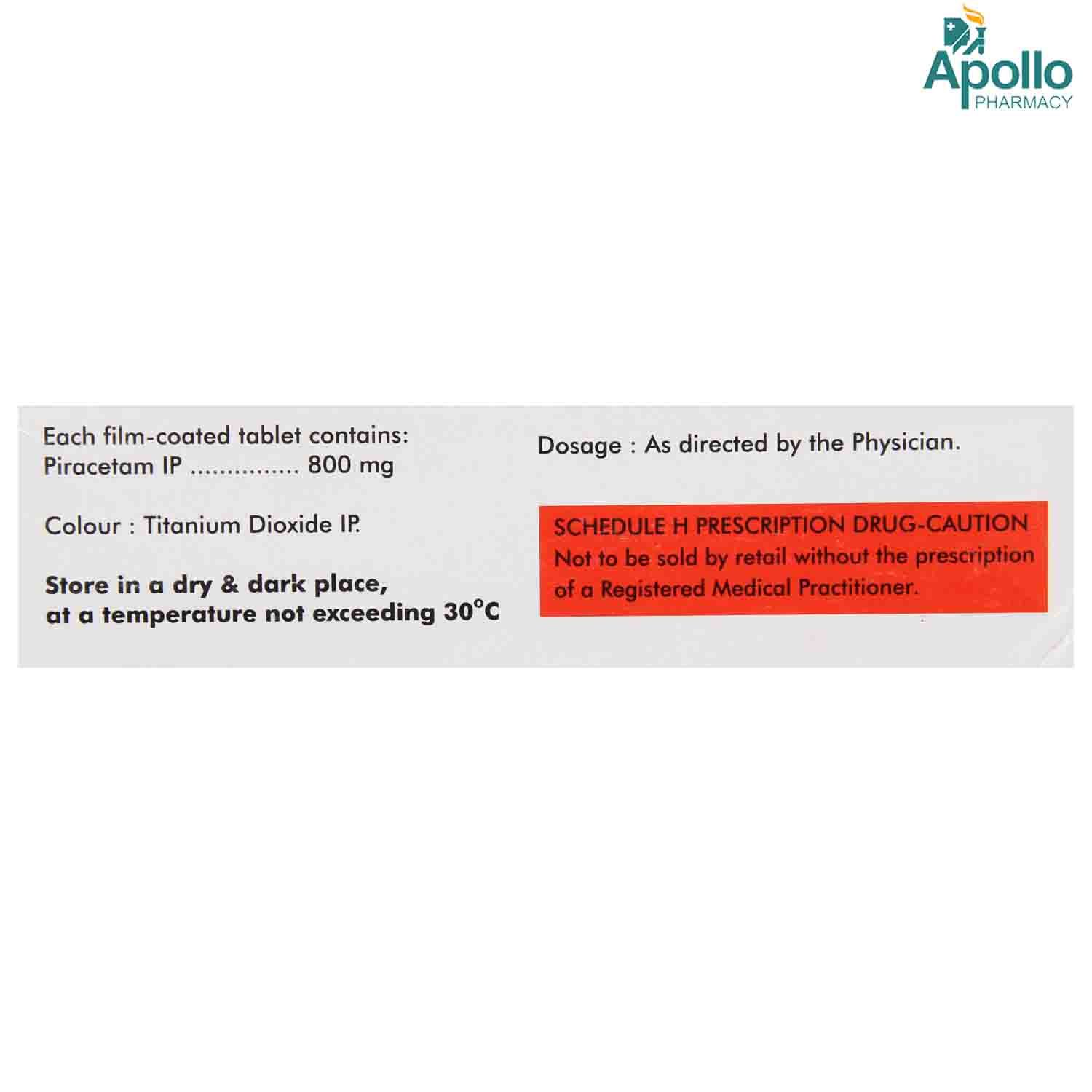 Apollo
PHARMACY

Each film-coated tablet contains:
Piracetam IP ............... 800 mg

Colour : Titanium Dioxide IP.

Store in a dry & dark place, at a temperature not exceeding 30°C

Dosage : As directed by the Physician.

SCHEDULE H PRESCRIPTION DRUG-CAUTION
Not to be sold by retail without the prescription of a Registered Medical Practitioner.